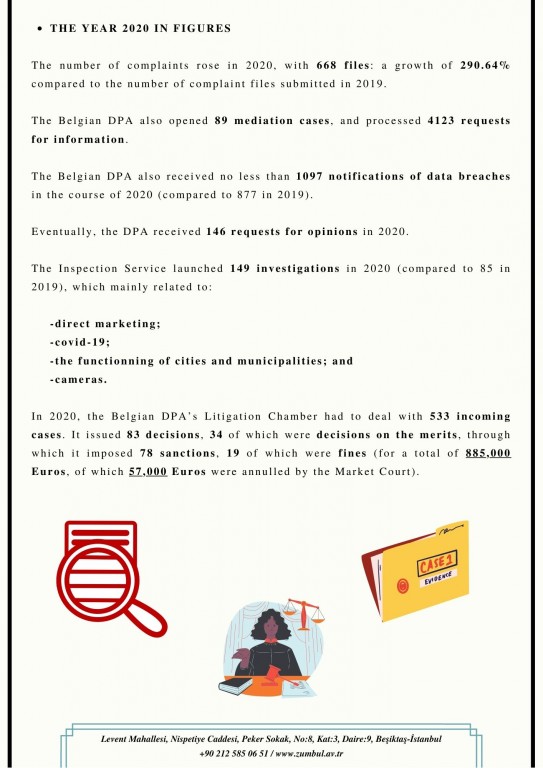 • THE YEAR 2020 IN FIGURES

The number of complaints rose in 2020, with 668 files: a growth of 290.64% compared to the number of complaint files submitted in 2019.

The Belgian DPA also opened 89 mediation cases, and processed 4123 requests for information.

The Belgian DPA also received no less than 1097 notifications of data breaches in the course of 2020 (compared to 877 in 2019).

Eventually, the DPA received 146 requests for opinions in 2020.

The Inspection Service launched 149 investigations in 2020 (compared to 85 in 2019), which mainly related to:

-direct marketing;
-covid-19;
-the functionning of cities and municipalities; and
-cameras.

In 2020, the Belgian DPA's Litigation Chamber had to deal with 533 incoming cases. It issued 83 decisions, 34 of which were decisions on the merits, through which it imposed 78 sanctions, 19 of which were fines (for a total of 885,000 Euros, of which 57,000 Euros were annulled by the Market Court).

CASE 1
EVIDENCE

Levent Mahallesi, Nispetiye Caddesi, Peker Sokak, No:8, Kat:3, Daire:9, Beşiktaş-İstanbul
+90 212 585 06 51 / www.zumbul.av.tr